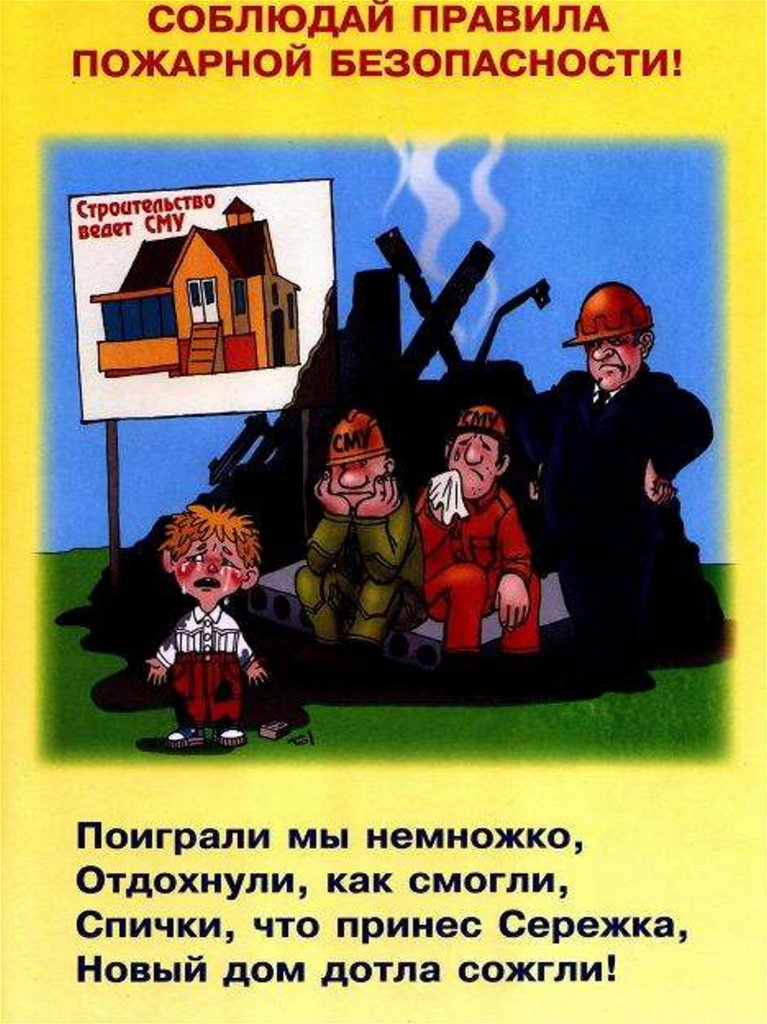 СОБЛЮДАЙ ПРАВИЛА
ПОЖАРНОЙ БЕЗОПАСНОСТИ!

Строительство ведет СМУ

СМУ

СМУ

Поиграли мы немножко,
Отдохнули, как смогли,
Спички, что принес Сережка,
Новый дом дотла сожгли!